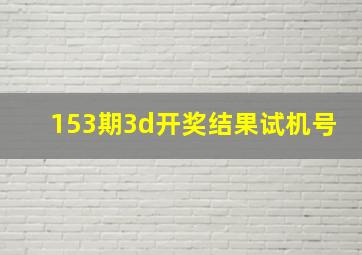 153期3d开奖结果试机号